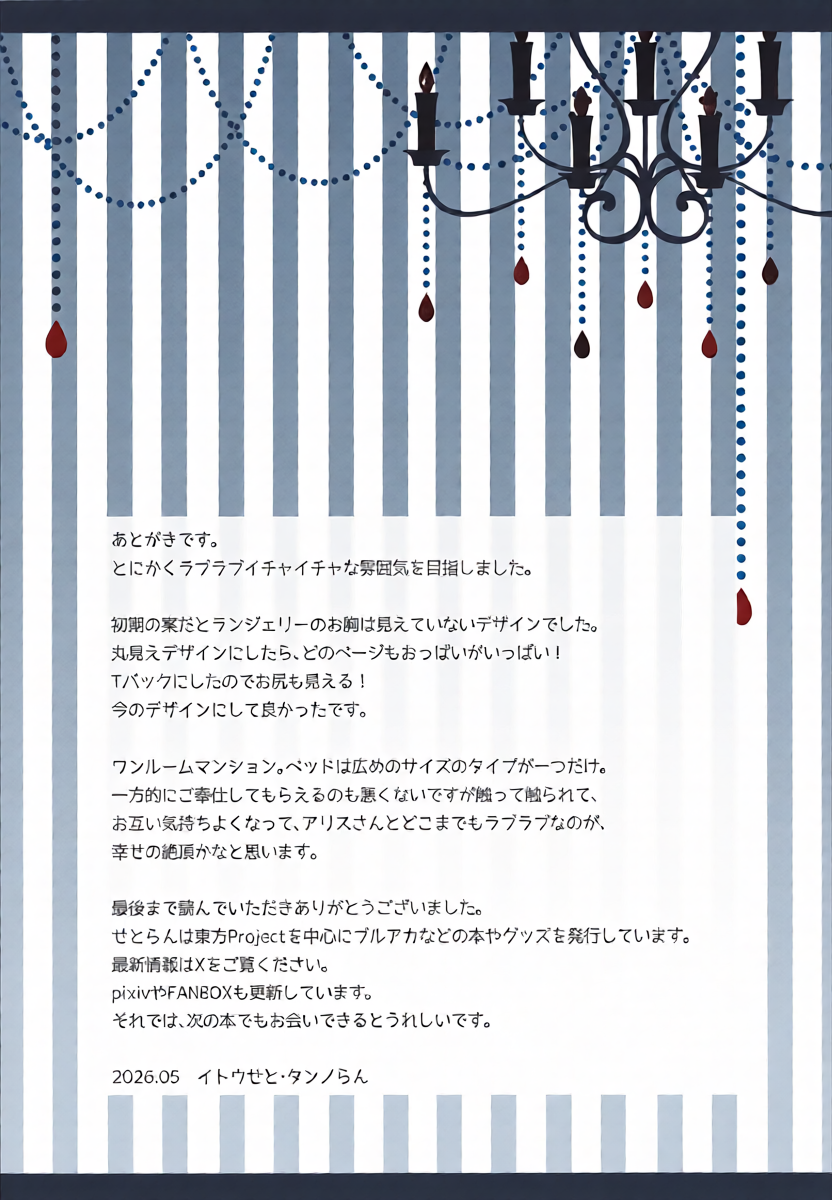 あとがきです。
とにかくラブラブイチャイチャな雰囲気を目指しました。

初期の案だとランジェリーのお胸は見えていないデザインでした。
丸見えデザインにしたら、どのページもおっぱいがいっぱい！
Tバックにしたのでお尻も見える！
今のデザインにして良かったです。

ワンルームマンション。ベッドは広めのサイズのタイプが一つだけ。
一方的にご奉仕してもらえるのも悪くないですが触って触られて、
お互い気持ちよくなって、アリスさんとどこまでもラブラブなのが、
幸せの絶頂かなと思います。

最後まで読んでいただきありがとうございました。
せとらんは東方Projectを中心にブルアカなどの本やグッズを発行しています。
最新情報はXをご覧ください。
pixivやFANBOXも更新しています。
それでは、次の本でもお会いできるとうれしいです。

2026.05　イトウせと・タンノらん